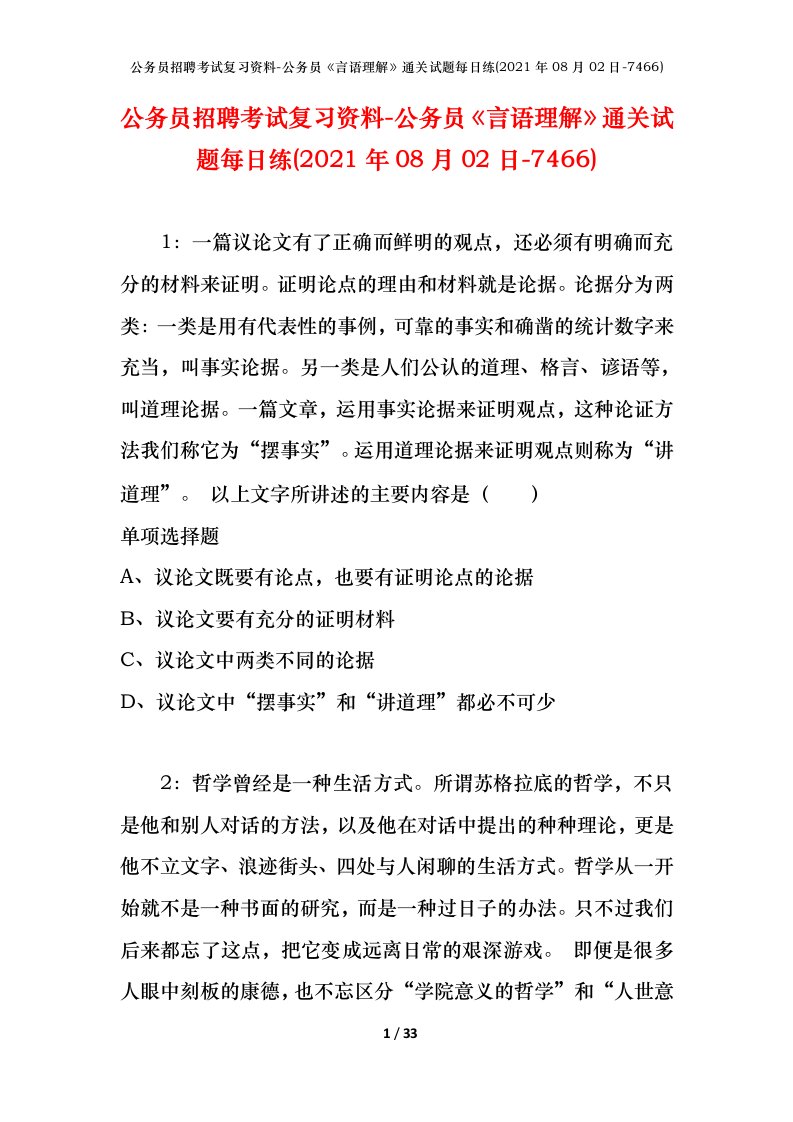 公务员招聘考试复习资料-公务员《言语理解》通关试题每日练(2021年08月02日-7466)

公务员招聘考试复习资料-公务员《言语理解》通关试题每日练(2021年08月02日-7466)

1：一篇议论文有了正确而鲜明的观点，还必须有明确而充分的材料来证明。证明论点的理由和材料就是论据。论据分为两类：一类是用有代表性的事例，可靠的事实和确凿的统计数字来充当，叫事实论据。另一类是人们公认的道理、格言、谚语等，叫道理论据。一篇文章，运用事实论据来证明观点，这种论证方法我们称它为“摆事实”。运用道理论据来证明观点则称为“讲道理”。 以上文字所讲述的主要内容是（　　）

单项选择题

A、议论文既要有论点，也要有证明论点的论据

B、议论文要有充分的证明材料

C、议论文中两类不同的论据

D、议论文中“摆事实”和“讲道理”都必不可少

2：哲学曾经是一种生活方式。所谓苏格拉底的哲学，不只是他和别人对话的方法，以及他在对话中提出的种种理论，更是他不立文字、浪迹街头、四处与人闲聊的生活方式。哲学从一开始就不是一种书面的研究，而是一种过日子的办法。只不过我们后来都忘了这点，把它变成远离日常的艰深游戏。 即便是很多人眼中刻板的康德，也不忘区分“学院意义的哲学”和“人世意

1 / 33